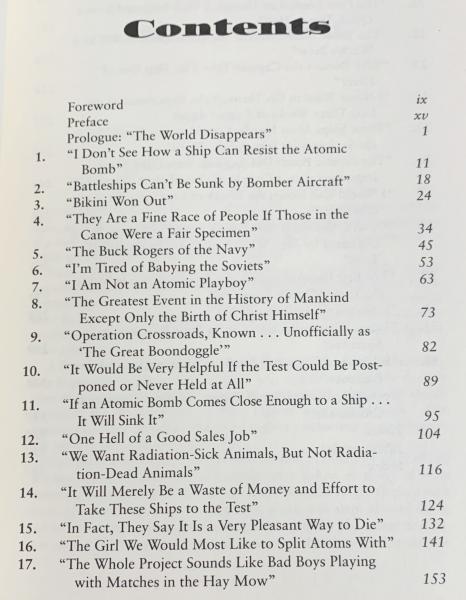 Contents

Foreword ix
Preface xv
Prologue: "The World Disappears" 1
1. "I Don't See How a Ship Can Resist the Atomic Bomb" 11
2. "Battleships Can't Be Sunk by Bomber Aircraft" 18
3. "Bikini Won Out" 24
4. "They Are a Fine Race of People If Those in the Canoe Were a Fair Specimen" 34
5. "The Buck Rogers of the Navy" 45
6. "I'm Tired of Babying the Soviets" 53
7. "I Am Not an Atomic Playboy" 63
8. "The Greatest Event in the History of Mankind Except Only the Birth of Christ Himself" 73
9. "Operation Crossroads, Known . . . Unofficially as 'The Great Boondoggle'" 82
10. "It Would Be Very Helpful If the Test Could Be Postponed or Never Held at All" 89
11. "If an Atomic Bomb Comes Close Enough to a Ship . . . It Will Sink It" 95
12. "One Hell of a Good Sales Job" 104
13. "We Want Radiation-Sick Animals, But Not Radiation-Dead Animals" 116
14. "It Will Merely Be a Waste of Money and Effort to Take These Ships to the Test" 124
15. "In Fact, They Say It Is a Very Pleasant Way to Die" 132
16. "The Girl We Would Most Like to Split Atoms With" 141
17. "The Whole Project Sounds Like Bad Boys Playing with Matches in the Hay Mow" 153